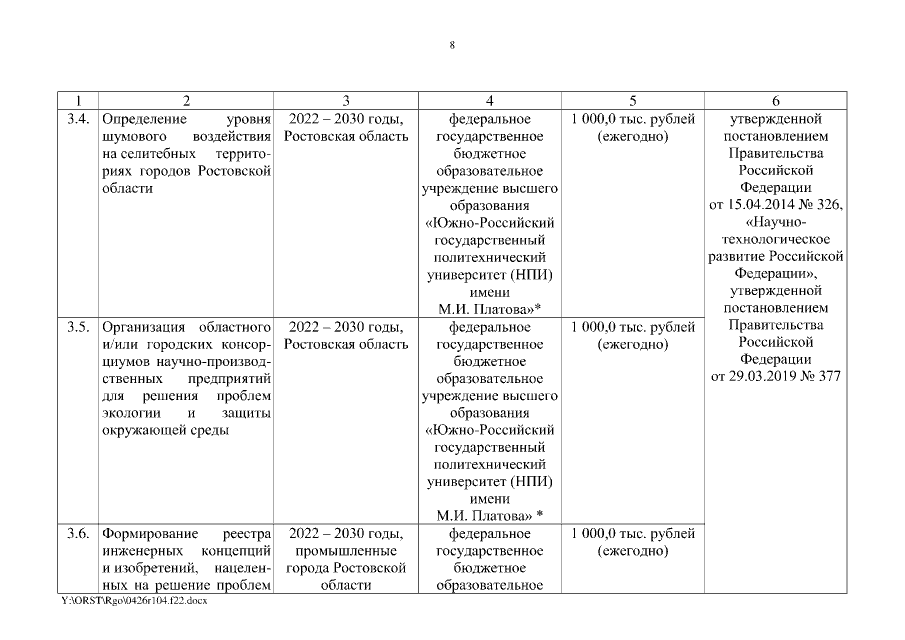 8

| 1 | 2 | 3 | 4 | 5 | 6 |
|---|---|---|---|---|---|
| 3.4. | Определение уровня шумового воздействия на селитебных территориях городов Ростовской области | 2022 – 2030 годы, Ростовская область | федеральное государственное бюджетное образовательное учреждение высшего образования «Южно-Российский государственный политехнический университет (НПИ) имени М.И. Платова»* | 1 000,0 тыс. рублей (ежегодно) | утвержденной постановлением Правительства Российской Федерации от 15.04.2014 № 326, «Научно-технологическое развитие Российской Федерации», утвержденной постановлением Правительства Российской Федерации от 29.03.2019 № 377 |
| 3.5. | Организация областного и/или городских консорциумов научно-производственных предприятий для решения проблем экологии и защиты окружающей среды | 2022 – 2030 годы, Ростовская область | федеральное государственное бюджетное образовательное учреждение высшего образования «Южно-Российский государственный политехнический университет (НПИ) имени М.И. Платова» * | 1 000,0 тыс. рублей (ежегодно) | |
| 3.6. | Формирование реестра инженерных концепций и изобретений, нацеленных на решение проблем | 2022 – 2030 годы, промышленные города Ростовской области | федеральное государственное бюджетное образовательное | 1 000,0 тыс. рублей (ежегодно) | |

Y:\ORST\Rgo\0426r104.f22.docx